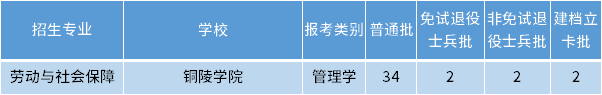 | 招生专业 | 学校 | 报考类别 | 普通批 | 免试退役士兵批 | 非免试退役士兵批 | 建档立卡批 |
|---|---|---|---|---|---|---|
| 劳动与社会保障 | 铜陵学院 | 管理学 | 34 | 2 | 2 | 2 |